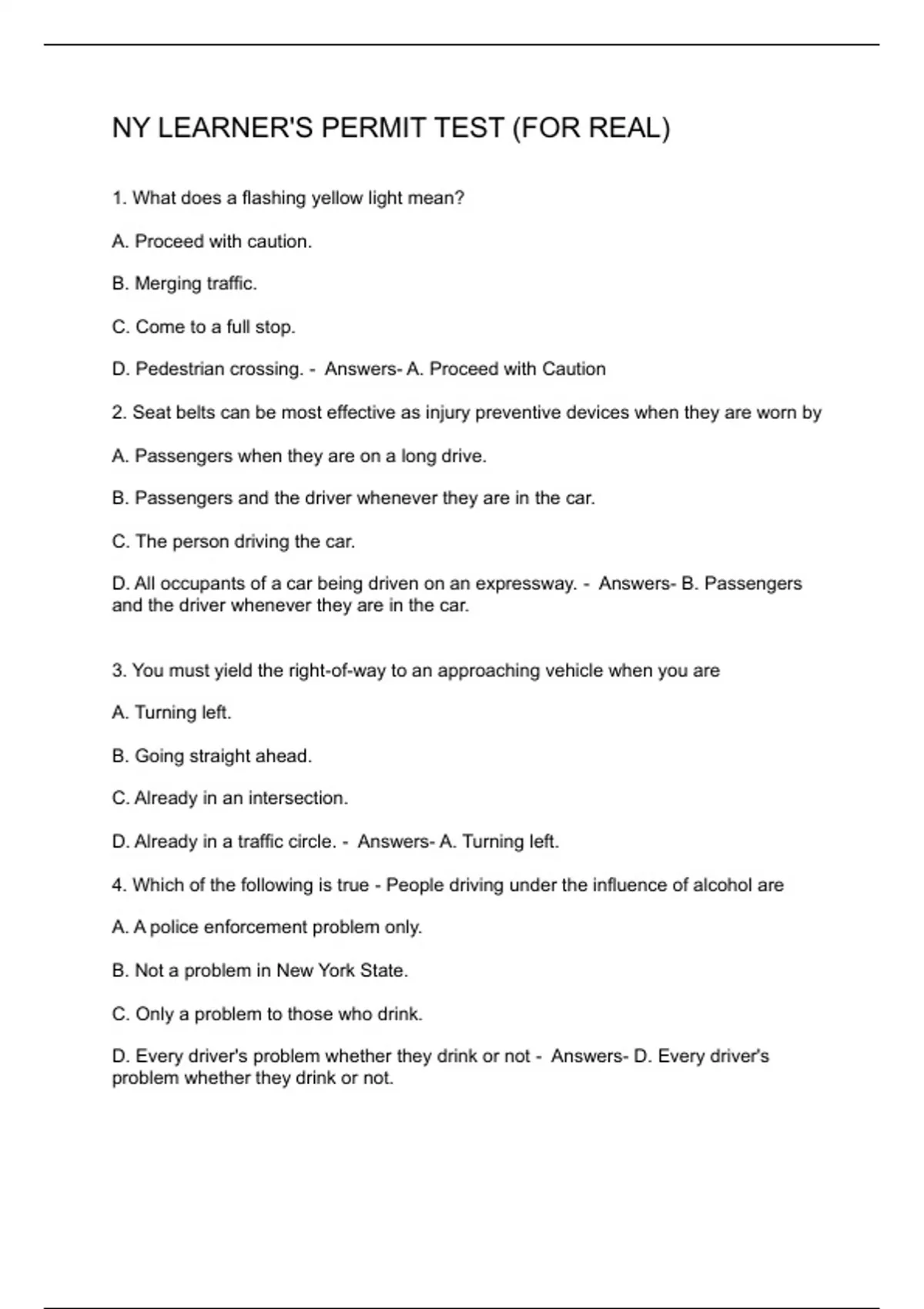 NY LEARNER'S PERMIT TEST (FOR REAL)

1. What does a flashing yellow light mean?

A. Proceed with caution.

B. Merging traffic.

C. Come to a full stop.

D. Pedestrian crossing. - Answers- A. Proceed with Caution

2. Seat belts can be most effective as injury preventive devices when they are worn by

A. Passengers when they are on a long drive.

B. Passengers and the driver whenever they are in the car.

C. The person driving the car.

D. All occupants of a car being driven on an expressway. - Answers- B. Passengers and the driver whenever they are in the car.

3. You must yield the right-of-way to an approaching vehicle when you are

A. Turning left.

B. Going straight ahead.

C. Already in an intersection.

D. Already in a traffic circle. - Answers- A. Turning left.

4. Which of the following is true - People driving under the influence of alcohol are

A. A police enforcement problem only.

B. Not a problem in New York State.

C. Only a problem to those who drink.

D. Every driver's problem whether they drink or not - Answers- D. Every driver's problem whether they drink or not.